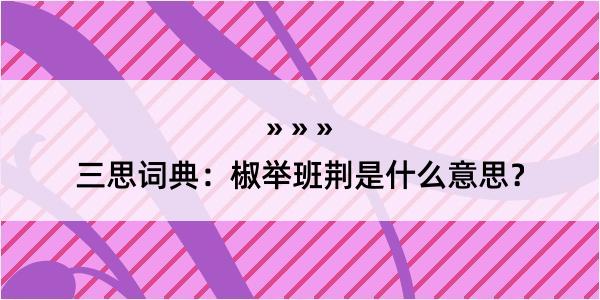 » » »
三思词典：椒举班荆是什么意思？